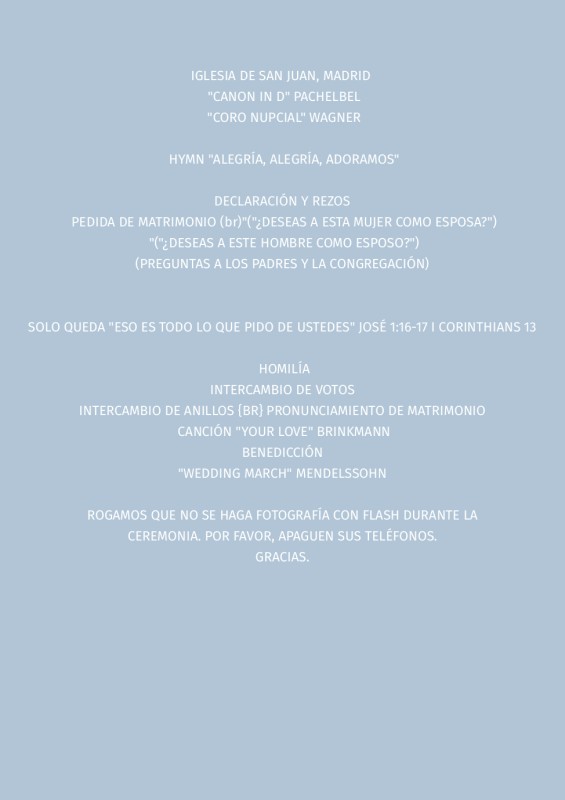 IGLESIA DE SAN JUAN, MADRID
"CANON IN D" PACHELBEL
"CORO NUPCIAL" WAGNER

HYMN "ALEGRÍA, ALEGRÍA, ADORAMOS"

DECLARACIÓN Y REZOS
PEDIDA DE MATRIMONIO (br)"("¿DESEAS A ESTA MUJER COMO ESPOSA?")
"("¿DESEAS A ESTE HOMBRE COMO ESPOSO?")
(PREGUNTAS A LOS PADRES Y LA CONGREGACIÓN)

SOLO QUEDA "ESO ES TODO LO QUE PIDO DE USTEDES" JOSÉ 1:16-17 I CORINTHIANS 13

HOMILÍA
INTERCAMBIO DE VOTOS
INTERCAMBIO DE ANILLOS {BR} PRONUNCIAMIENTO DE MATRIMONIO
CANCIÓN "YOUR LOVE" BRINKMANN
BENEDICCIÓN
"WEDDING MARCH" MENDELSSOHN

ROGAMOS QUE NO SE HAGA FOTOGRAFÍA CON FLASH DURANTE LA CEREMONIA. POR FAVOR, APAGUEN SUS TELÉFONOS.
GRACIAS.